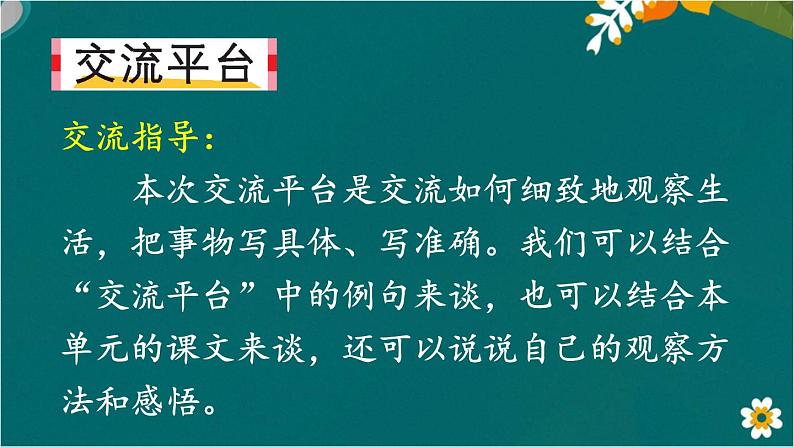 交流平台

交流指导：

本次交流平台是交流如何细致地观察生活，把事物写具体、写准确。我们可以结合“交流平台”中的例句来谈，也可以结合本单元的课文来谈，还可以说说自己的观察方法和感悟。